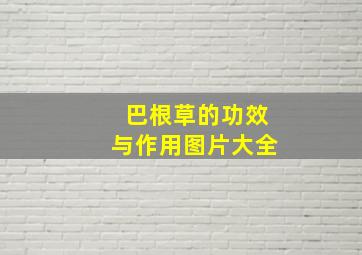 巴根草的功效
与作用图片大全